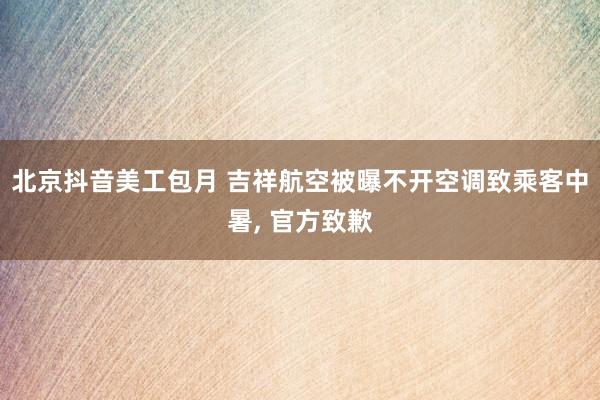 北京抖音美工包月 吉祥航空被曝不开空调致乘客中暑, 官方致歉